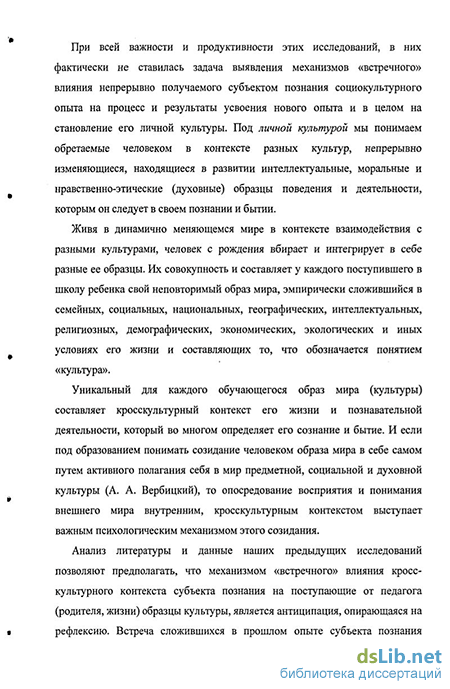 При всей важности и продуктивности этих исследований, в них фактически не ставилась задача выявления механизмов «встречного» влияния непрерывно получаемого субъектом познания социокультурного опыта на процесс и результаты усвоения нового опыта и в целом на становление его личной культуры. Под личной культурой мы понимаем обретаемые человеком в контексте разных культур, непрерывно изменяющиеся, находящиеся в развитии интеллектуальные, моральные и нравственно-этические (духовные) образцы поведения и деятельности, которым он следует в своем познании и бытии.

Живя в динамично меняющемся мире в контексте взаимодействия с разными культурами, человек с рождения вбирает и интегрирует в себе разные ее образцы. Их совокупность и составляет у каждого поступившего в школу ребенка свой неповторимый образ мира, эмпирически сложившийся в семейных, социальных, национальных, географических, интеллектуальных, религиозных, демографических, экономических, экологических и иных условиях его жизни и составляющих то, что обозначается понятием «культура».

Уникальный для каждого обучающегося образ мира (культуры) составляет кросскультурный контекст его жизни и познавательной деятельности, который во многом определяет его сознание и бытие. И если под образованием понимать созидание человеком образа мира в себе самом путем активного полагания себя в мир предметной, социальной и духовной культуры (А. А. Вербицкий), то опосредование восприятия и понимания внешнего мира внутренним, кросскультурным контекстом выступает важным психологическим механизмом этого созидания.

Анализ литературы и данные наших предыдущих исследований позволяют предполагать, что механизмом «встречного» влияния кросскультурного контекста субъекта познания на поступающие от педагога (родителя, жизни) образцы культуры, является антиципация, опирающаяся на рефлексию. Встреча сложившихся в прошлом опыте субъекта познания

dsLib.net
библиотека диссертаций